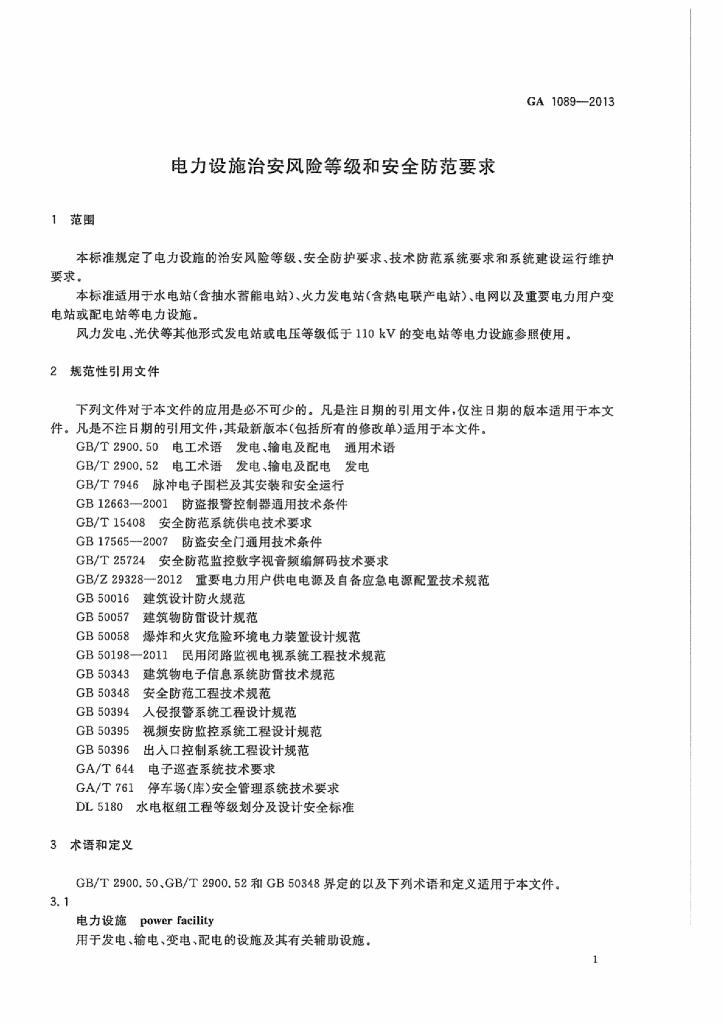 GA 1089—2013

电力设施治安风险等级和安全防范要求

1 范围

本标准规定了电力设施的治安风险等级、安全防护要求、技术防范系统要求和系统建设运行维护要求。

本标准适用于水电站(含抽水蓄能电站)、火力发电站(含热电联产电站)、电网以及重要电力用户变电站或配电站等电力设施。

风力发电、光伏等其他形式发电站或电压等级低于 110 kV 的变电站等电力设施参照使用。

2 规范性引用文件

下列文件对于本文件的应用是必不可少的。凡是注日期的引用文件,仅注日期的版本适用于本文件。凡是不注日期的引用文件,其最新版本(包括所有的修改单)适用于本文件。

GB/T 2900.50 电工术语 发电、输电及配电 通用术语
GB/T 2900.52 电工术语 发电、输电及配电 发电
GB/T 7946 脉冲电子围栏及其安装和安全运行
GB 12663—2001 防盗报警控制器通用技术条件
GB/T 15408 安全防范系统供电技术要求
GB 17565—2007 防盗安全门通用技术条件
GB/T 25724 安全防范监控数字视音频编解码技术要求
GB/Z 29328—2012 重要电力用户供电电源及自备应急电源配置技术规范
GB 50016 建筑设计防火规范
GB 50057 建筑物防雷设计规范
GB 50058 爆炸和火灾危险环境电力装置设计规范
GB 50198—2011 民用闭路监视电视系统工程技术规范
GB 50343 建筑物电子信息系统防雷技术规范
GB 50348 安全防范工程技术规范
GB 50394 入侵报警系统工程设计规范
GB 50395 视频安防监控系统工程设计规范
GB 50396 出入口控制系统工程设计规范
GA/T 644 电子巡查系统技术要求
GA/T 761 停车场(库)安全管理系统技术要求
DL 5180 水电枢纽工程等级划分及设计安全标准

3 术语和定义

GB/T 2900.50、GB/T 2900.52 和 GB 50348 界定的以及下列术语和定义适用于本文件。

3.1

电力设施 power facility

用于发电、输电、变电、配电的设施及其有关辅助设施。

1